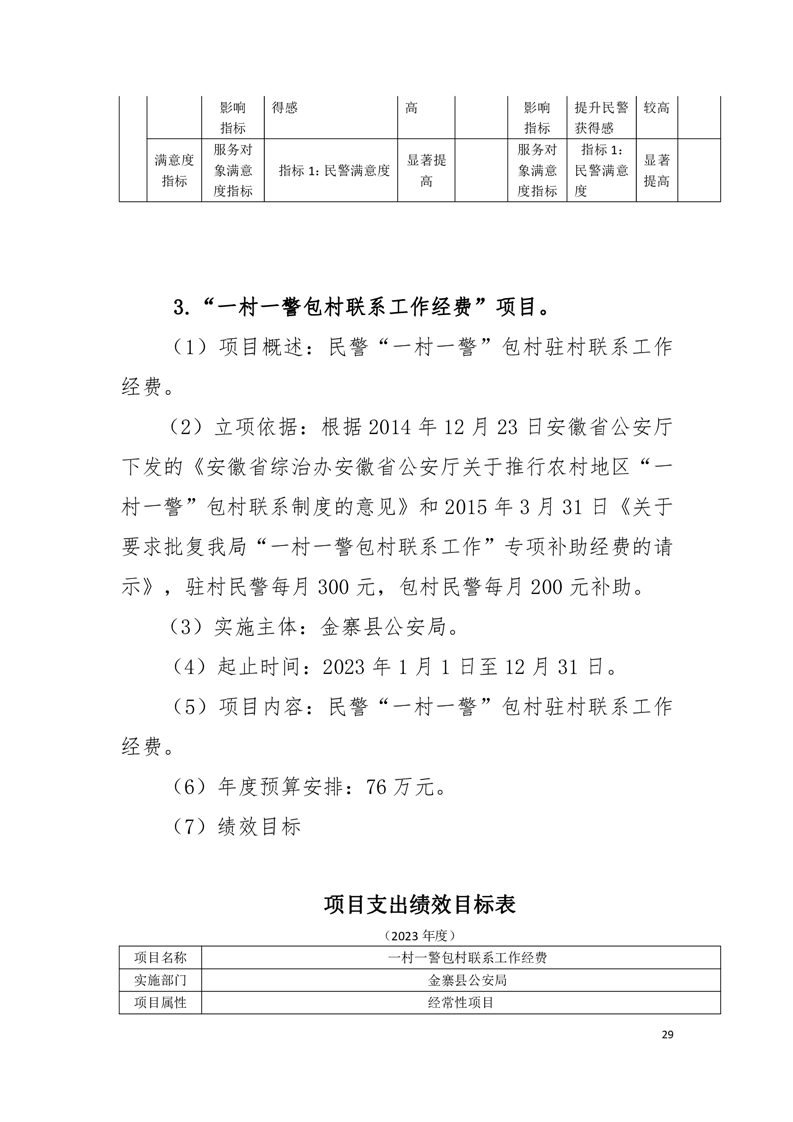 |  |  | 影响指标 | 得感 | 高 |  | 影响指标 | 提升民警获得感 | 较高 |  |
|---|---|---|---|---|---|---|---|---|---|
|  | 满意度指标 | 服务对象满意度指标 | 指标 1：民警满意度 | 显著提高 |  | 服务对象满意度指标 | 指标 1：民警满意度 | 显著提高 |  |

3.“一村一警包村联系工作经费”项目。

（1）项目概述：民警“一村一警”包村驻村联系工作经费。

（2）立项依据：根据 2014 年 12 月 23 日安徽省公安厅下发的《安徽省综治办安徽省公安厅关于推行农村地区“一村一警”包村联系制度的意见》和 2015 年 3 月 31 日《关于要求批复我局“一村一警包村联系工作”专项补助经费的请示》，驻村民警每月 300 元，包村民警每月 200 元补助。

（3）实施主体：金寨县公安局。

（4）起止时间：2023 年 1 月 1 日至 12 月 31 日。

（5）项目内容：民警“一村一警”包村驻村联系工作经费。

（6）年度预算安排：76 万元。

（7）绩效目标

项目支出绩效目标表

（2023 年度）

| 项目名称 | 一村一警包村联系工作经费 |
|---|---|
| 实施部门 | 金寨县公安局 |
| 项目属性 | 经常性项目 |

29